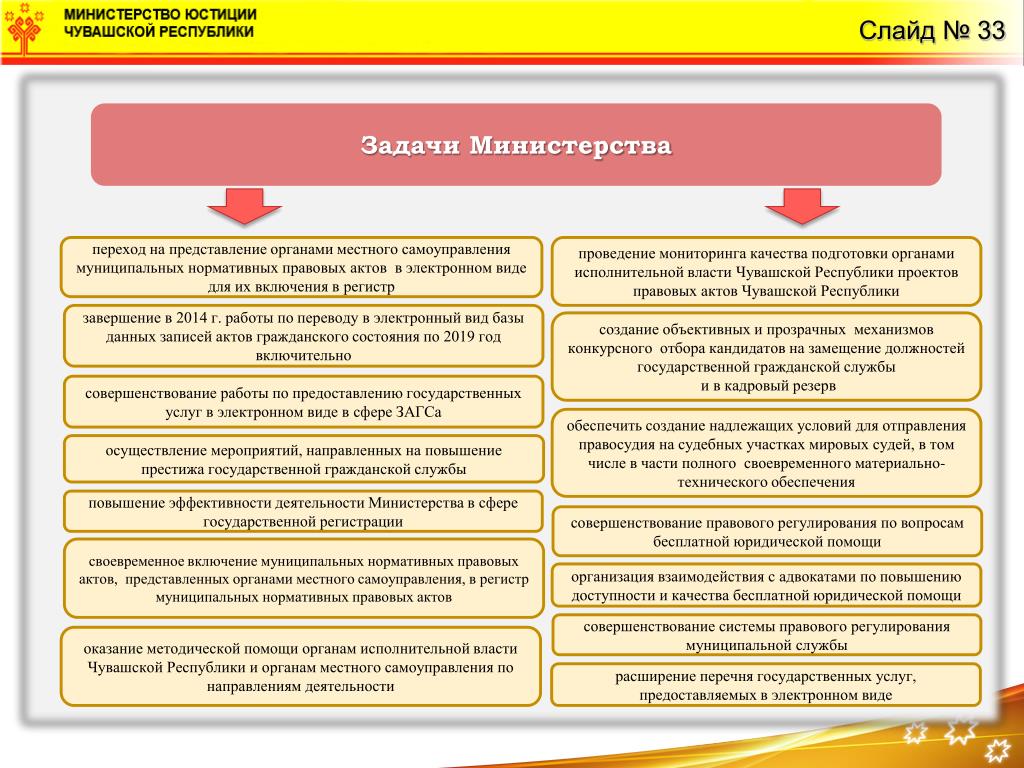 МИНИСТЕРСТВО ЮСТИЦИИ
ЧУВАШСКОЙ РЕСПУБЛИКИ

Слайд № 33

Задачи Министерства

переход на представление органами местного самоуправления муниципальных нормативных правовых актов в электронном виде для их включения в регистр

завершение в 2014 г. работы по переводу в электронный вид базы данных записей актов гражданского состояния по 2019 год включительно

совершенствование работы по предоставлению государственных услуг в электронном виде в сфере ЗАГСа

осуществление мероприятий, направленных на повышение престижа государственной гражданской службы

повышение эффективности деятельности Министерства в сфере государственной регистрации

своевременное включение муниципальных нормативных правовых актов, представленных органами местного самоуправления, в регистр муниципальных нормативных правовых актов

оказание методической помощи органам исполнительной власти Чувашской Республики и органам местного самоуправления по направлениям деятельности

проведение мониторинга качества подготовки органами исполнительной власти Чувашской Республики проектов правовых актов Чувашской Республики

создание объективных и прозрачных механизмов конкурсного отбора кандидатов на замещение должностей государственной гражданской службы
и в кадровый резерв

обеспечить создание надлежащих условий для отправления правосудия на судебных участках мировых судей, в том числе в части полного своевременного материально-технического обеспечения

совершенствование правового регулирования по вопросам бесплатной юридической помощи

организация взаимодействия с адвокатами по повышению доступности и качества бесплатной юридической помощи

совершенствование системы правового регулирования муниципальной службы

расширение перечня государственных услуг, предоставляемых в электронном виде